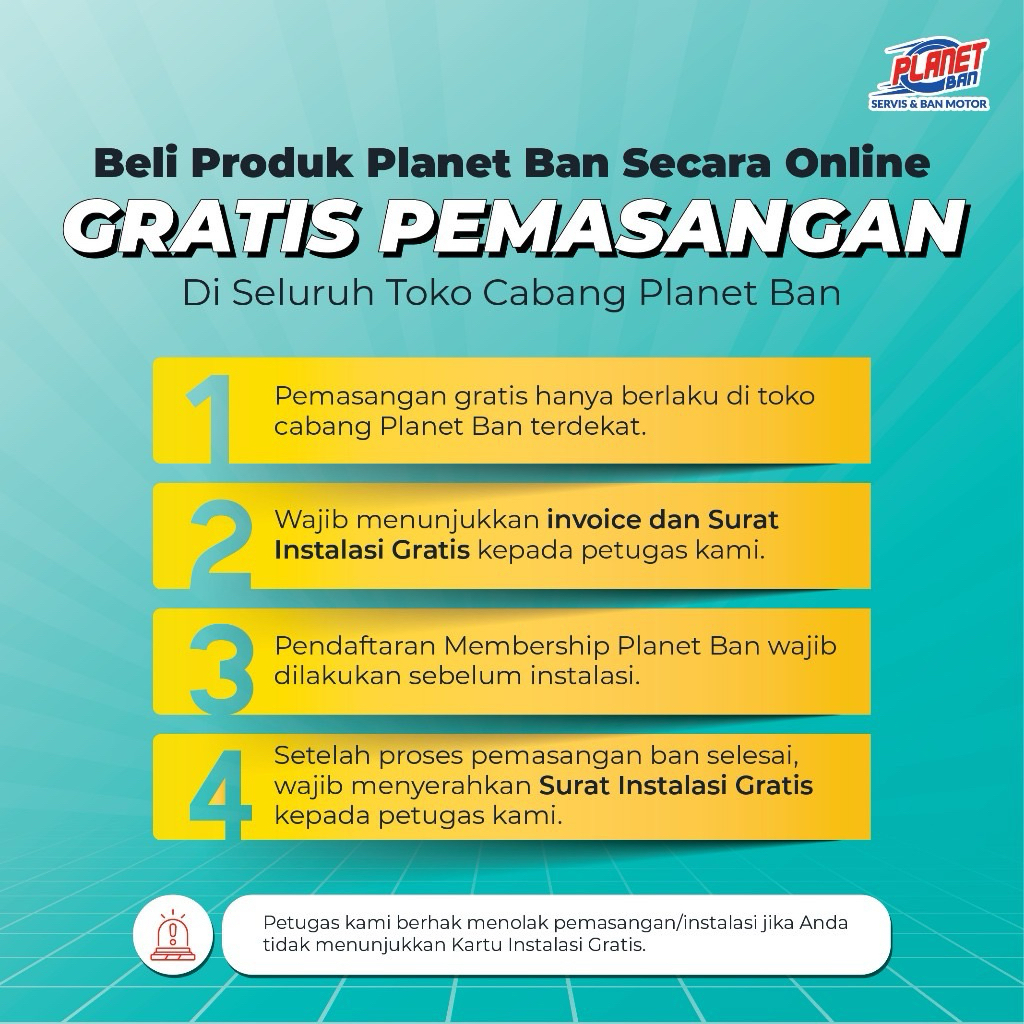 PLANET BAN
SERVIS & BAN MOTOR

Beli Produk Planet Ban Secara Online
GRATIS PEMASANGAN
Di Seluruh Toko Cabang Planet Ban

1 Pemasangan gratis hanya berlaku di toko cabang Planet Ban terdekat.

2 Wajib menunjukkan invoice dan Surat Instalasi Gratis kepada petugas kami.

3 Pendaftaran Membership Planet Ban wajib dilakukan sebelum instalasi.

4 Setelah proses pemasangan ban selesai, wajib menyerahkan Surat Instalasi Gratis kepada petugas kami.

Petugas kami berhak menolak pemasangan/instalasi jika Anda tidak menunjukkan Kartu Instalasi Gratis.